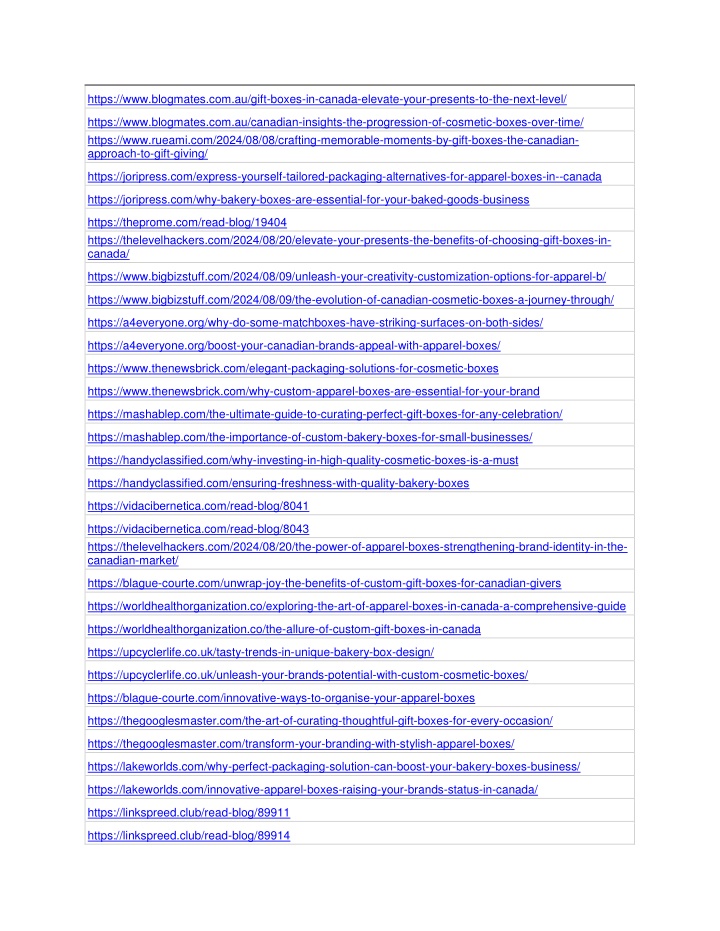 https://www.blogmates.com.au/gift-boxes-in-canada-elevate-your-presents-to-the-next-level/

https://www.blogmates.com.au/canadian-insights-the-progression-of-cosmetic-boxes-over-time/

https://www.rueami.com/2024/08/08/crafting-memorable-moments-by-gift-boxes-the-canadian-approach-to-gift-giving/

https://joripress.com/express-yourself-tailored-packaging-alternatives-for-apparel-boxes-in--canada

https://joripress.com/why-bakery-boxes-are-essential-for-your-baked-goods-business

https://theprome.com/read-blog/19404

https://thelevelhackers.com/2024/08/20/elevate-your-presents-the-benefits-of-choosing-gift-boxes-in-canada/

https://www.bigbizstuff.com/2024/08/09/unleash-your-creativity-customization-options-for-apparel-b/

https://www.bigbizstuff.com/2024/08/09/the-evolution-of-canadian-cosmetic-boxes-a-journey-through/

https://a4everyone.org/why-do-some-matchboxes-have-striking-surfaces-on-both-sides/

https://a4everyone.org/boost-your-canadian-brands-appeal-with-apparel-boxes/

https://www.thenewsbrick.com/elegant-packaging-solutions-for-cosmetic-boxes

https://www.thenewsbrick.com/why-custom-apparel-boxes-are-essential-for-your-brand

https://mashablep.com/the-ultimate-guide-to-curating-perfect-gift-boxes-for-any-celebration/

https://mashablep.com/the-importance-of-custom-bakery-boxes-for-small-businesses/

https://handyclassified.com/why-investing-in-high-quality-cosmetic-boxes-is-a-must

https://handyclassified.com/ensuring-freshness-with-quality-bakery-boxes

https://vidacibernetica.com/read-blog/8041

https://vidacibernetica.com/read-blog/8043

https://thelevelhackers.com/2024/08/20/the-power-of-apparel-boxes-strengthening-brand-identity-in-the-canadian-market/

https://blague-courte.com/unwrap-joy-the-benefits-of-custom-gift-boxes-for-canadian-givers

https://worldhealthorganization.co/exploring-the-art-of-apparel-boxes-in-canada-a-comprehensive-guide

https://worldhealthorganization.co/the-allure-of-custom-gift-boxes-in-canada

https://upcyclerlife.co.uk/tasty-trends-in-unique-bakery-box-design/

https://upcyclerlife.co.uk/unleash-your-brands-potential-with-custom-cosmetic-boxes/

https://blague-courte.com/innovative-ways-to-organise-your-apparel-boxes

https://thegooglesmaster.com/the-art-of-curating-thoughtful-gift-boxes-for-every-occasion/

https://thegooglesmaster.com/transform-your-branding-with-stylish-apparel-boxes/

https://lakeworlds.com/why-perfect-packaging-solution-can-boost-your-bakery-boxes-business/

https://lakeworlds.com/innovative-apparel-boxes-raising-your-brands-status-in-canada/

https://linkspreed.club/read-blog/89911

https://linkspreed.club/read-blog/89914